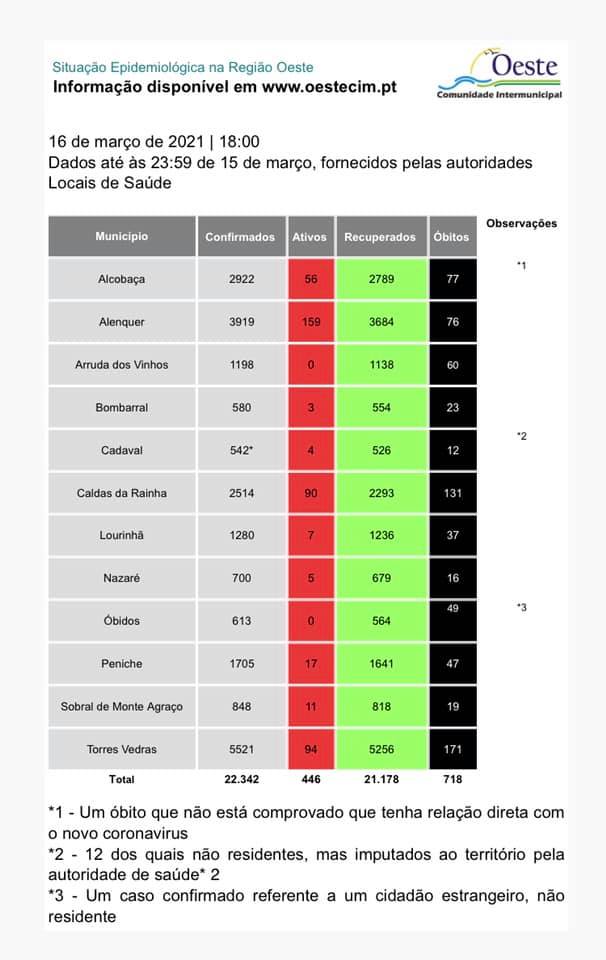 Situação Epidemiológica na Região Oeste
Informação disponível em www.oestecim.pt

Oeste
Comunidade Intermunicipal

16 de março de 2021 | 18:00
Dados até às 23:59 de 15 de março, fornecidos pelas autoridades Locais de Saúde

| Município | Confirmados | Ativos | Recuperados | Óbitos | Observações |
|---|---|---|---|---|---|
| Alcobaça | 2922 | 56 | 2789 | 77 | *1 |
| Alenquer | 3919 | 159 | 3684 | 76 | |
| Arruda dos Vinhos | 1198 | 0 | 1138 | 60 | |
| Bombarral | 580 | 3 | 554 | 23 | |
| Cadaval | 542* | 4 | 526 | 12 | *2 |
| Caldas da Rainha | 2514 | 90 | 2293 | 131 | |
| Lourinhã | 1280 | 7 | 1236 | 37 | |
| Nazaré | 700 | 5 | 679 | 16 | |
| Óbidos | 613 | 0 | 564 | 49 | *3 |
| Peniche | 1705 | 17 | 1641 | 47 | |
| Sobral de Monte Agraço | 848 | 11 | 818 | 19 | |
| Torres Vedras | 5521 | 94 | 5256 | 171 | |
| Total | 22.342 | 446 | 21.178 | 718 | |

*1 - Um óbito que não está comprovado que tenha relação direta com o novo coronavirus
*2 - 12 dos quais não residentes, mas imputados ao território pela autoridade de saúde* 2
*3 - Um caso confirmado referente a um cidadão estrangeiro, não residente